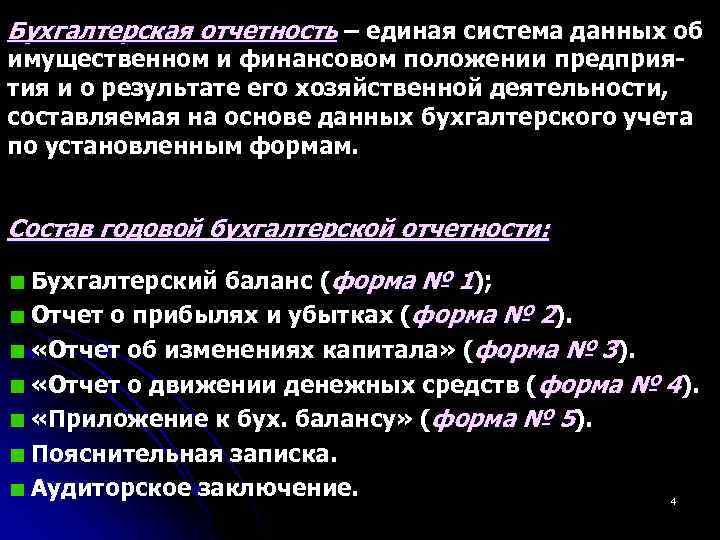 Бухгалтерская отчетность – единая система данных об имущественном и финансовом положении предприятия и о результате его хозяйственной деятельности, составляемая на основе данных бухгалтерского учета по установленным формам.

Состав годовой бухгалтерской отчетности:

• Бухгалтерский баланс (форма № 1);
• Отчет о прибылях и убытках (форма № 2).
• «Отчет об изменениях капитала» (форма № 3).
• «Отчет о движении денежных средств (форма № 4).
• «Приложение к бух. балансу» (форма № 5).
• Пояснительная записка.
• Аудиторское заключение.

4